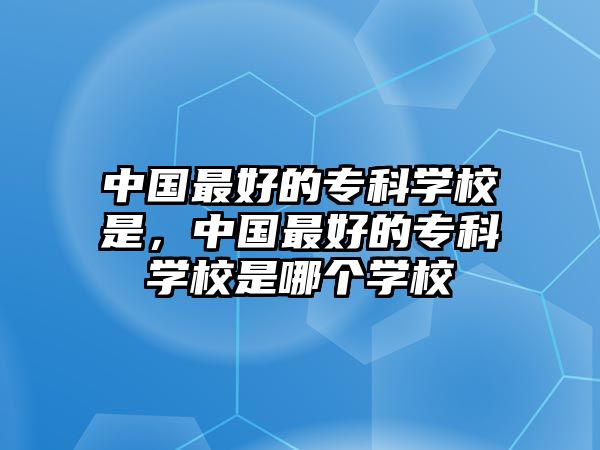 中国最好的专科学校是，中国最好的专科学校是哪个学校